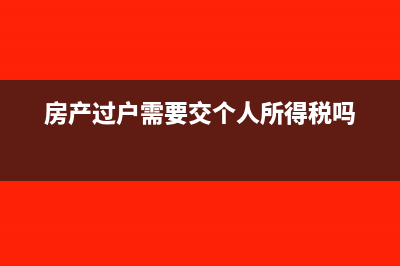 房产过户需要交个人所得税吗